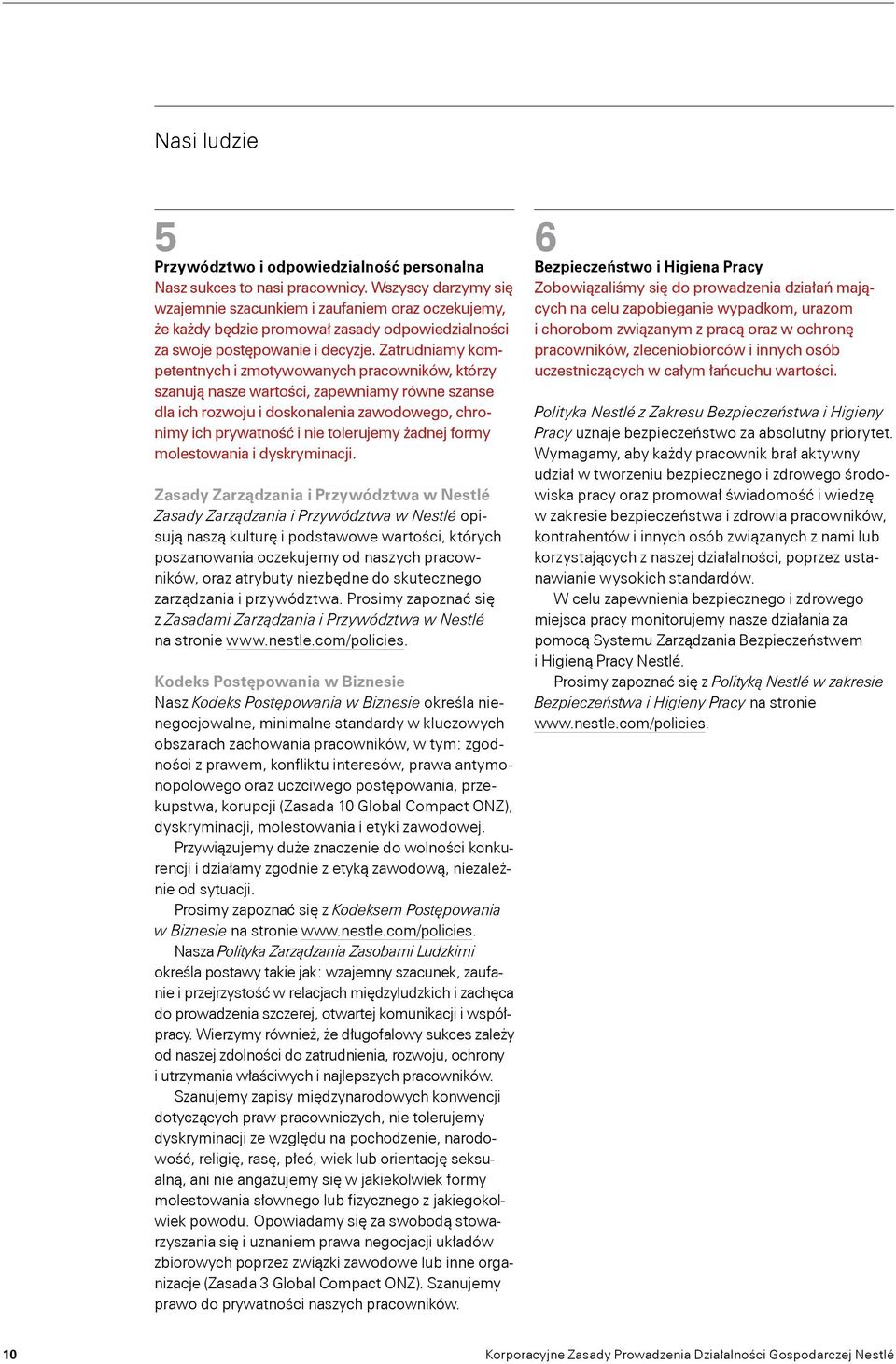 Nasi ludzie

5
Przywództwo i odpowiedzialność personalna
Nasz sukces to nasi pracownicy. Wszyscy darzymy się wzajemnie szacunkiem i zaufaniem oraz oczekujemy, że każdy będzie promował zasady odpowiedzialności za swoje postępowanie i decyzje. Zatrudniamy kompetentnych i zmotywowanych pracowników, którzy szanują nasze wartości, zapewniamy równe szanse dla ich rozwoju i doskonalenia zawodowego, chronimy ich prywatność i nie tolerujemy żadnej formy molestowania i dyskryminacji.

Zasady Zarządzania i Przywództwa w Nestlé
Zasady Zarządzania i Przywództwa w Nestlé opisują naszą kulturę i podstawowe wartości, których poszanowania oczekujemy od naszych pracowników, oraz atrybuty niezbędne do skutecznego zarządzania i przywództwa. Prosimy zapoznać się z Zasadami Zarządzania i Przywództwa w Nestlé na stronie www.nestle.com/policies.

Kodeks Postępowania w Biznesie
Nasz Kodeks Postępowania w Biznesie określa nienegocjowalne, minimalne standardy w kluczowych obszarach zachowania pracowników, w tym: zgodności z prawem, konfliktu interesów, prawa antymonopolowego oraz uczciwego postępowania, przekupstwa, korupcji (Zasada 10 Global Compact ONZ), dyskryminacji, molestowania i etyki zawodowej.
Przywiązujemy duże znaczenie do wolności konkurencji i działamy zgodnie z etyką zawodową, niezależnie od sytuacji.
Prosimy zapoznać się z Kodeksem Postępowania w Biznesie na stronie www.nestle.com/policies.
Nasza Polityka Zarządzania Zasobami Ludzkimi określa postawy takie jak: wzajemny szacunek, zaufanie i przejrzystość w relacjach międzyludzkich i zachęca do prowadzenia szczerej, otwartej komunikacji i współpracy. Wierzymy również, że długofalowy sukces zależy od naszej zdolności do zatrudnienia, rozwoju, ochrony i utrzymania właściwych i najlepszych pracowników.
Szanujemy zapisy międzynarodowych konwencji dotyczących praw pracowniczych, nie tolerujemy dyskryminacji ze względu na pochodzenie, narodowość, religię, rasę, płeć, wiek lub orientację seksualną, ani nie angażujemy się w jakiekolwiek formy molestowania słownego lub fizycznego z jakiegokolwiek powodu. Opowiadamy się za swobodą stowarzyszania się i uznaniem prawa negocjacji układów zbiorowych poprzez związki zawodowe lub inne organizacje (Zasada 3 Global Compact ONZ). Szanujemy prawo do prywatności naszych pracowników.

6
Bezpieczeństwo i Higiena Pracy
Zobowiązaliśmy się do prowadzenia działań mających na celu zapobieganie wypadkom, urazom i chorobom związanym z pracą oraz w ochronę pracowników, zleceniobiorców i innych osób uczestniczących w całym łańcuchu wartości.

Polityka Nestlé z Zakresu Bezpieczeństwa i Higieny Pracy uznaje bezpieczeństwo za absolutny priorytet. Wymagamy, aby każdy pracownik brał aktywny udział w tworzeniu bezpiecznego i zdrowego środowiska pracy oraz promował świadomość i wiedzę w zakresie bezpieczeństwa i zdrowia pracowników, kontrahentów i innych osób związanych z nami lub korzystających z naszej działalności, poprzez ustanawianie wysokich standardów.
W celu zapewnienia bezpiecznego i zdrowego miejsca pracy monitorujemy nasze działania za pomocą Systemu Zarządzania Bezpieczeństwem i Higieną Pracy Nestlé.
Prosimy zapoznać się z Polityką Nestlé w zakresie Bezpieczeństwa i Higieny Pracy na stronie www.nestle.com/policies.

10 Korporacyjne Zasady Prowadzenia Działalności Gospodarczej Nestlé